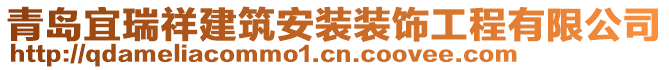 青岛宜瑞祥建筑安装装饰工程有限公司
http://qdameliacommo1.cn.coovee.com